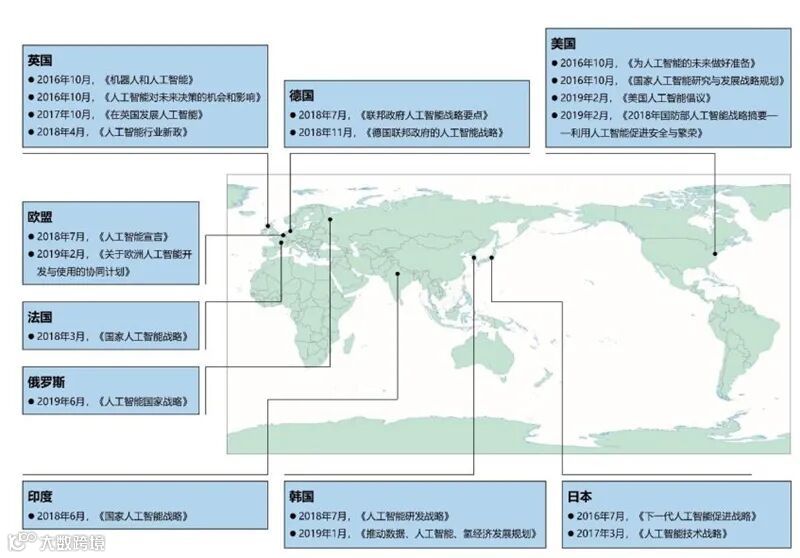 英国
● 2016年10月，《机器人和人工智能》
● 2016年10月，《人工智能对未来决策的机会和影响》
● 2017年10月，《在英国发展人工智能》
● 2018年4月，《人工智能行业新政》

德国
● 2018年7月，《联邦政府人工智能战略要点》
● 2018年11月，《德国联邦政府的人工智能战略》

美国
● 2016年10月，《为人工智能的未来做好准备》
● 2016年10月，《国家人工智能研究与发展战略规划》
● 2019年2月，《美国人工智能倡议》
● 2019年2月，《2018年国防部人工智能战略摘要——利用人工智能促进安全与繁荣》

欧盟
● 2018年7月，《人工智能宣言》
● 2019年2月，《关于欧洲人工智能开发与使用的协同计划》

法国
● 2018年3月，《国家人工智能战略》

俄罗斯
● 2019年6月，《人工智能国家战略》

印度
● 2018年6月，《国家人工智能战略》

韩国
● 2018年7月，《人工智能研发战略》
● 2019年1月，《推动数据、人工智能、氢经济发展规划》

日本
● 2016年7月，《下一代人工智能促进战略》
● 2017年3月，《人工智能技术战略》

大数跨境